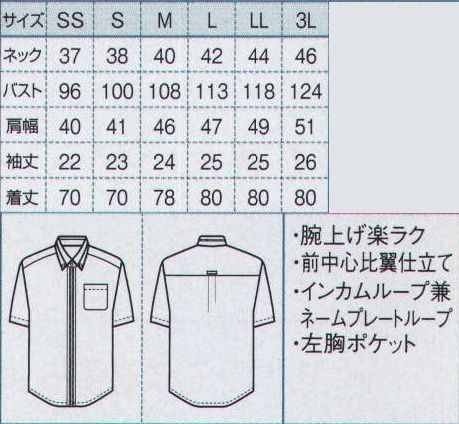 | サイズ | SS | S | M | L | LL | 3L |
|---|---|---|---|---|---|---|
| ネック | 37 | 38 | 40 | 42 | 44 | 46 |
| バスト | 96 | 100 | 108 | 113 | 118 | 124 |
| 肩幅 | 40 | 41 | 46 | 47 | 49 | 51 |
| 袖丈 | 22 | 23 | 24 | 25 | 25 | 26 |
| 着丈 | 70 | 70 | 78 | 80 | 80 | 80 |

・腕上げ楽ラク
・前中心比翼仕立て
・インカムループ兼ネームプレートループ
・左胸ポケット